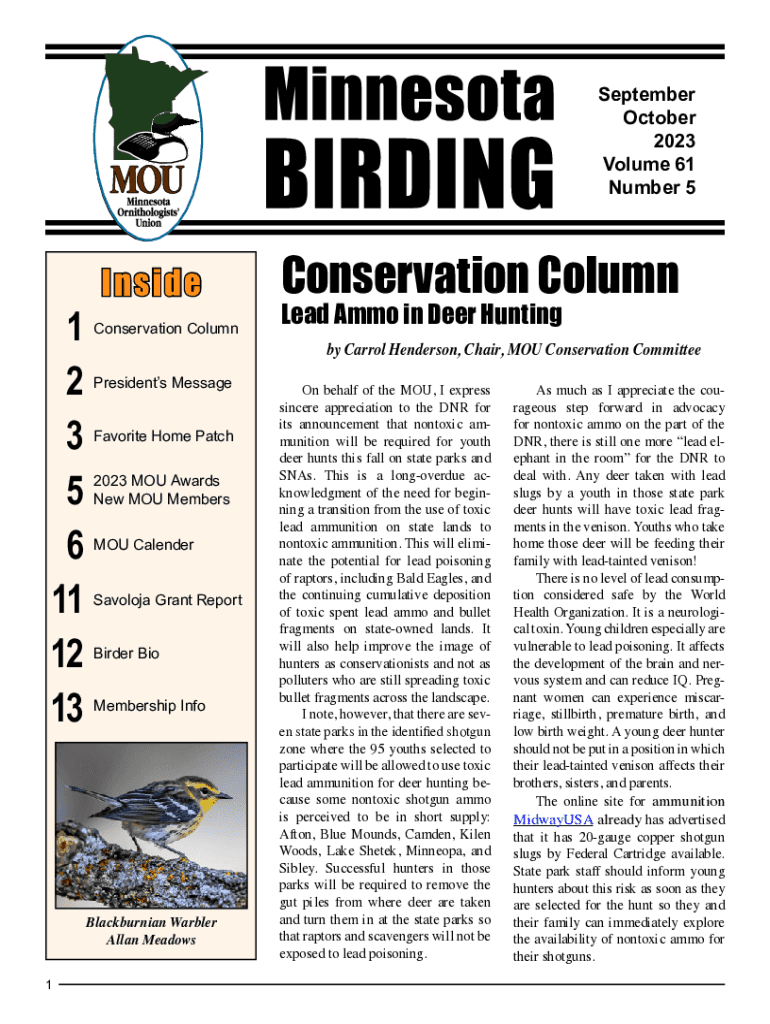 MOU
Minnesota Ornithologists' Union

Minnesota
BIRDING

September
October
2023
Volume 61
Number 5

Inside

1 Conservation Column

2 President's Message

3 Favorite Home Patch

5 2023 MOU Awards
New MOU Members

6 MOU Calender

11 Savoloja Grant Report

12 Birder Bio

13 Membership Info

Blackburnian Warbler
Allan Meadows

Conservation Column

Lead Ammo in Deer Hunting

by Carrol Henderson, Chair, MOU Conservation Committee

On behalf of the MOU, I express sincere appreciation to the DNR for its announcement that nontoxic ammunition will be required for youth deer hunts this fall on state parks and SNAs. This is a long-overdue acknowledgment of the need for beginning a transition from the use of toxic lead ammunition on state lands to nontoxic ammunition. This will eliminate the potential for lead poisoning of raptors, including Bald Eagles, and the continuing cumulative deposition of toxic spent lead ammo and bullet fragments on state-owned lands. It will also help improve the image of hunters as conservationists and not as polluters who are still spreading toxic bullet fragments across the landscape.

I note, however, that there are seven state parks in the identified shotgun zone where the 95 youths selected to participate will be allowed to use toxic lead ammunition for deer hunting because some nontoxic shotgun ammo is perceived to be in short supply: Afton, Blue Mounds, Camden, Kilen Woods, Lake Shetek, Minneopa, and Sibley. Successful hunters in those parks will be required to remove the gut piles from where deer are taken and turn them in at the state parks so that raptors and scavengers will not be exposed to lead poisoning.

As much as I appreciate the courageous step forward in advocacy for nontoxic ammo on the part of the DNR, there is still one more "lead elephant in the room" for the DNR to deal with. Any deer taken with lead slugs by a youth in those state park deer hunts will have toxic lead fragments in the venison. Youths who take home those deer will be feeding their family with lead-tainted venison!

There is no level of lead consumption considered safe by the World Health Organization. It is a neurological toxin. Young children especially are vulnerable to lead poisoning. It affects the development of the brain and nervous system and can reduce IQ. Pregnant women can experience miscarriage, stillbirth, premature birth, and low birth weight. A young deer hunter should not be put in a position in which their lead-tainted venison affects their brothers, sisters, and parents.

The online site for ammunition MidwayUSA already has advertised that it has 20-gauge copper shotgun slugs by Federal Cartridge available. State park staff should inform young hunters about this risk as soon as they are selected for the hunt so they and their family can immediately explore the availability of nontoxic ammo for their shotguns.

1